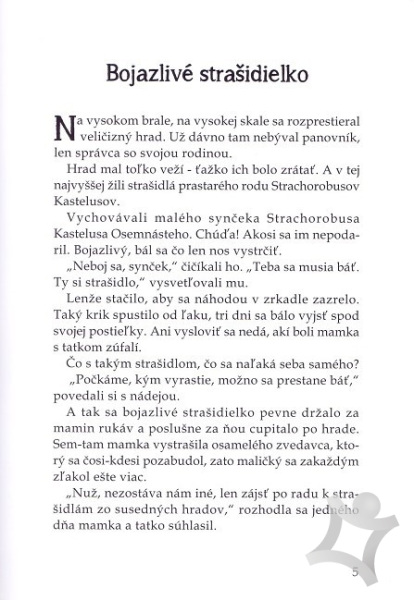 Bojazlivé strašidielko

Na vysokom brale, na vysokej skale sa rozprestieral veličizný hrad. Už dávno tam nebýval panovník, len správca so svojou rodinou.

Hrad mal toľko veží - ťažko ich bolo zrátať. A v tej najvyššej žili strašidlá prastarého rodu Strachorobusov Kastelusov.

Vychovávali malého synčeka Strachorobusa Kastelusa Osemnásteho. Chúďa! Akosi sa im nepodaril. Bojazlivý, bál sa čo len nos vystrčiť.

„Neboj sa, synček," čičíkali ho. „Teba sa musia báť. Ty si strašidlo," vysvetľovali mu.

Lenže stačilo, aby sa náhodou v zrkadle zazrelo. Taký krik spustilo od ľaku, tri dni sa bálo vyjsť spod svojej postieľky. Ani vysloviť sa nedá, akí boli mamka s tatkom zúfalí.

Čo s takým strašidlom, čo sa naľaká seba samého?

„Počkáme, kým vyrastie, možno sa prestane báť," povedali si s nádejou.

A tak sa bojazlivé strašidielko pevne držalo za mamin rukáv a poslušne za ňou cupitalo po hrade. Sem-tam mamka vystrašila osamelého zvedavca, ktorý sa čosi-kdesi pozabudol, zato maličký sa zakaždým zľakol ešte viac.

„Nuž, nezostáva nám iné, len zájsť po radu k strašidlám zo susedných hradov," rozhodla sa jedného dňa mamka a tatko súhlasil.

5